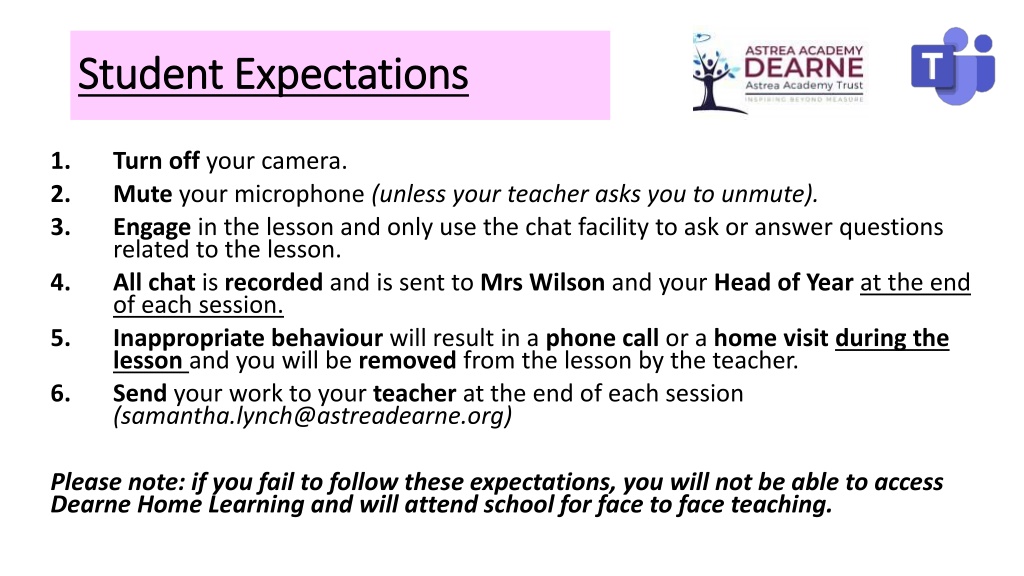 Student Expectations

ASTREA ACADEMY
DEARNE
Astrea Academy Trust
INSPIRING BEYOND MEASURE

1. Turn off your camera.
2. Mute your microphone (unless your teacher asks you to unmute).
3. Engage in the lesson and only use the chat facility to ask or answer questions related to the lesson.
4. All chat is recorded and is sent to Mrs Wilson and your Head of Year at the end of each session.
5. Inappropriate behaviour will result in a phone call or a home visit during the lesson and you will be removed from the lesson by the teacher.
6. Send your work to your teacher at the end of each session (samantha.lynch@astreadearne.org)

Please note: if you fail to follow these expectations, you will not be able to access Dearne Home Learning and will attend school for face to face teaching.